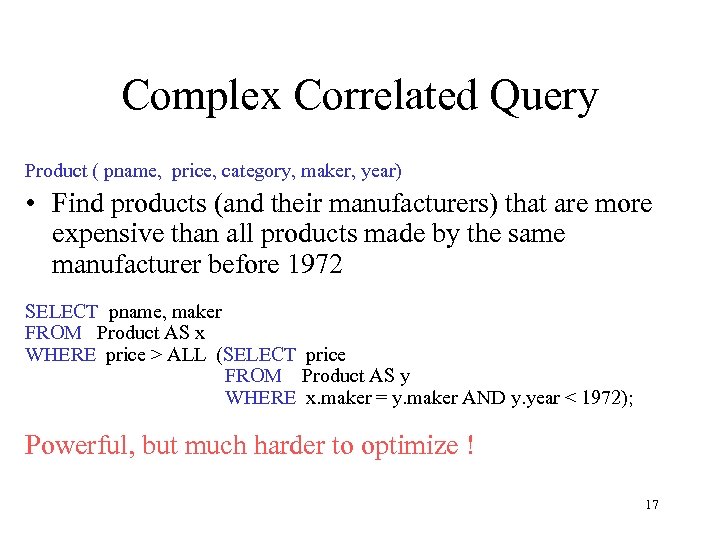 Complex Correlated Query

Product ( pname, price, category, maker, year)

• Find products (and their manufacturers) that are more expensive than all products made by the same manufacturer before 1972

SELECT pname, maker
FROM Product AS x
WHERE price > ALL (SELECT price
FROM Product AS y
WHERE x.maker = y.maker AND y.year < 1972);

Powerful, but much harder to optimize !

17